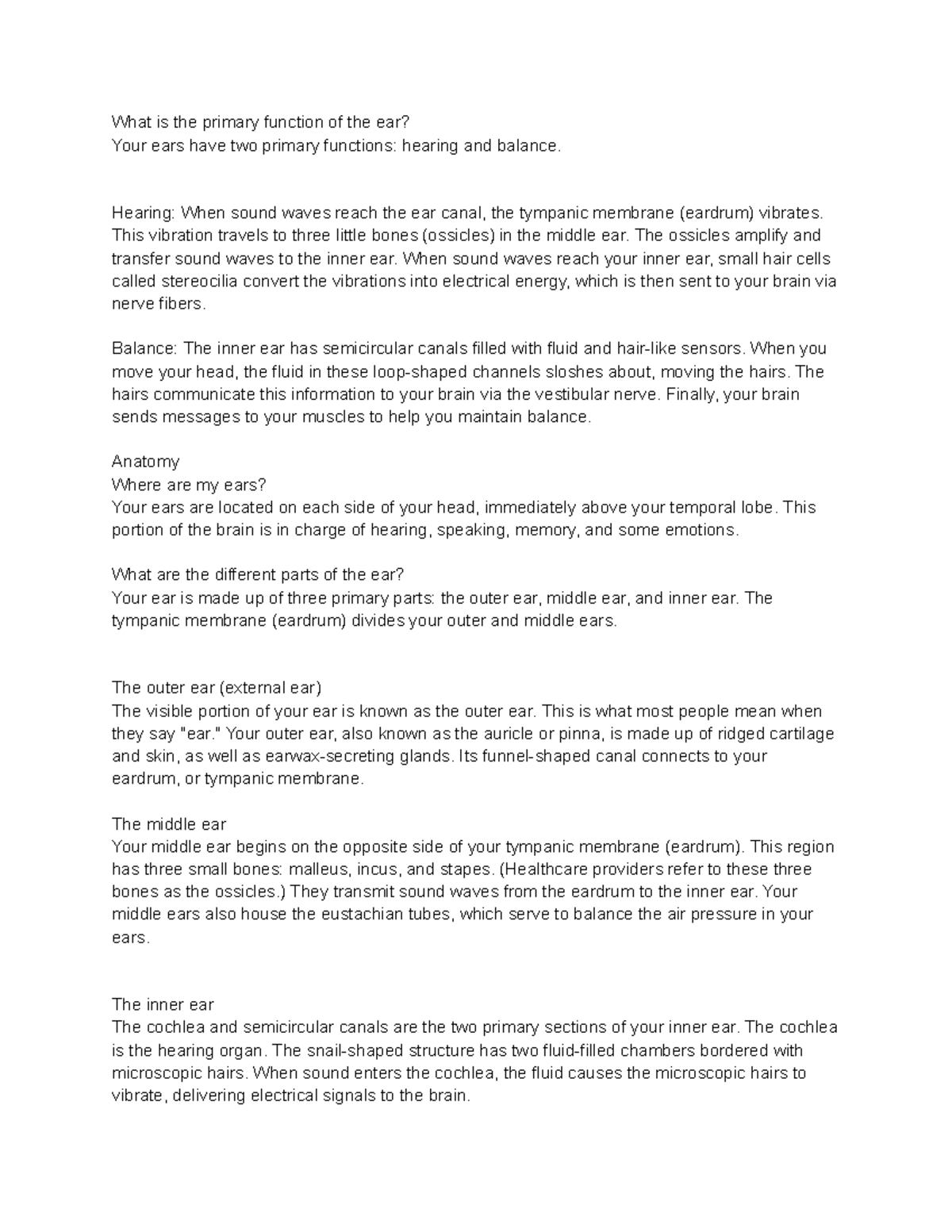 What is the primary function of the ear?
Your ears have two primary functions: hearing and balance.

Hearing: When sound waves reach the ear canal, the tympanic membrane (eardrum) vibrates. This vibration travels to three little bones (ossicles) in the middle ear. The ossicles amplify and transfer sound waves to the inner ear. When sound waves reach your inner ear, small hair cells called stereocilia convert the vibrations into electrical energy, which is then sent to your brain via nerve fibers.

Balance: The inner ear has semicircular canals filled with fluid and hair-like sensors. When you move your head, the fluid in these loop-shaped channels sloshes about, moving the hairs. The hairs communicate this information to your brain via the vestibular nerve. Finally, your brain sends messages to your muscles to help you maintain balance.

Anatomy
Where are my ears?
Your ears are located on each side of your head, immediately above your temporal lobe. This portion of the brain is in charge of hearing, speaking, memory, and some emotions.

What are the different parts of the ear?
Your ear is made up of three primary parts: the outer ear, middle ear, and inner ear. The tympanic membrane (eardrum) divides your outer and middle ears.

The outer ear (external ear)
The visible portion of your ear is known as the outer ear. This is what most people mean when they say "ear." Your outer ear, also known as the auricle or pinna, is made up of ridged cartilage and skin, as well as earwax-secreting glands. Its funnel-shaped canal connects to your eardrum, or tympanic membrane.

The middle ear
Your middle ear begins on the opposite side of your tympanic membrane (eardrum). This region has three small bones: malleus, incus, and stapes. (Healthcare providers refer to these three bones as the ossicles.) They transmit sound waves from the eardrum to the inner ear. Your middle ears also house the eustachian tubes, which serve to balance the air pressure in your ears.

The inner ear
The cochlea and semicircular canals are the two primary sections of your inner ear. The cochlea is the hearing organ. The snail-shaped structure has two fluid-filled chambers bordered with microscopic hairs. When sound enters the cochlea, the fluid causes the microscopic hairs to vibrate, delivering electrical signals to the brain.